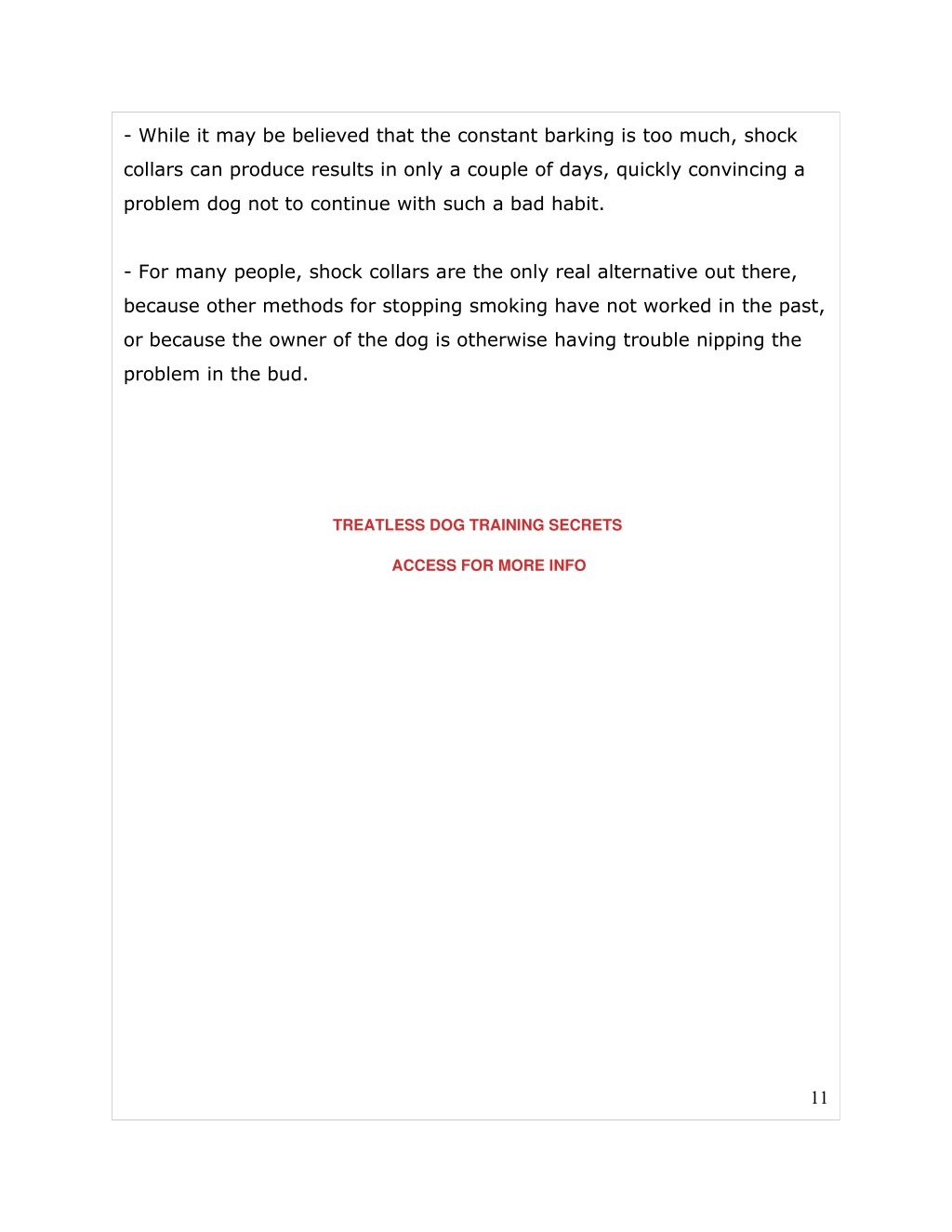 - While it may be believed that the constant barking is too much, shock collars can produce results in only a couple of days, quickly convincing a problem dog not to continue with such a bad habit.

- For many people, shock collars are the only real alternative out there, because other methods for stopping smoking have not worked in the past, or because the owner of the dog is otherwise having trouble nipping the problem in the bud.

TREATLESS DOG TRAINING SECRETS

ACCESS FOR MORE INFO

11